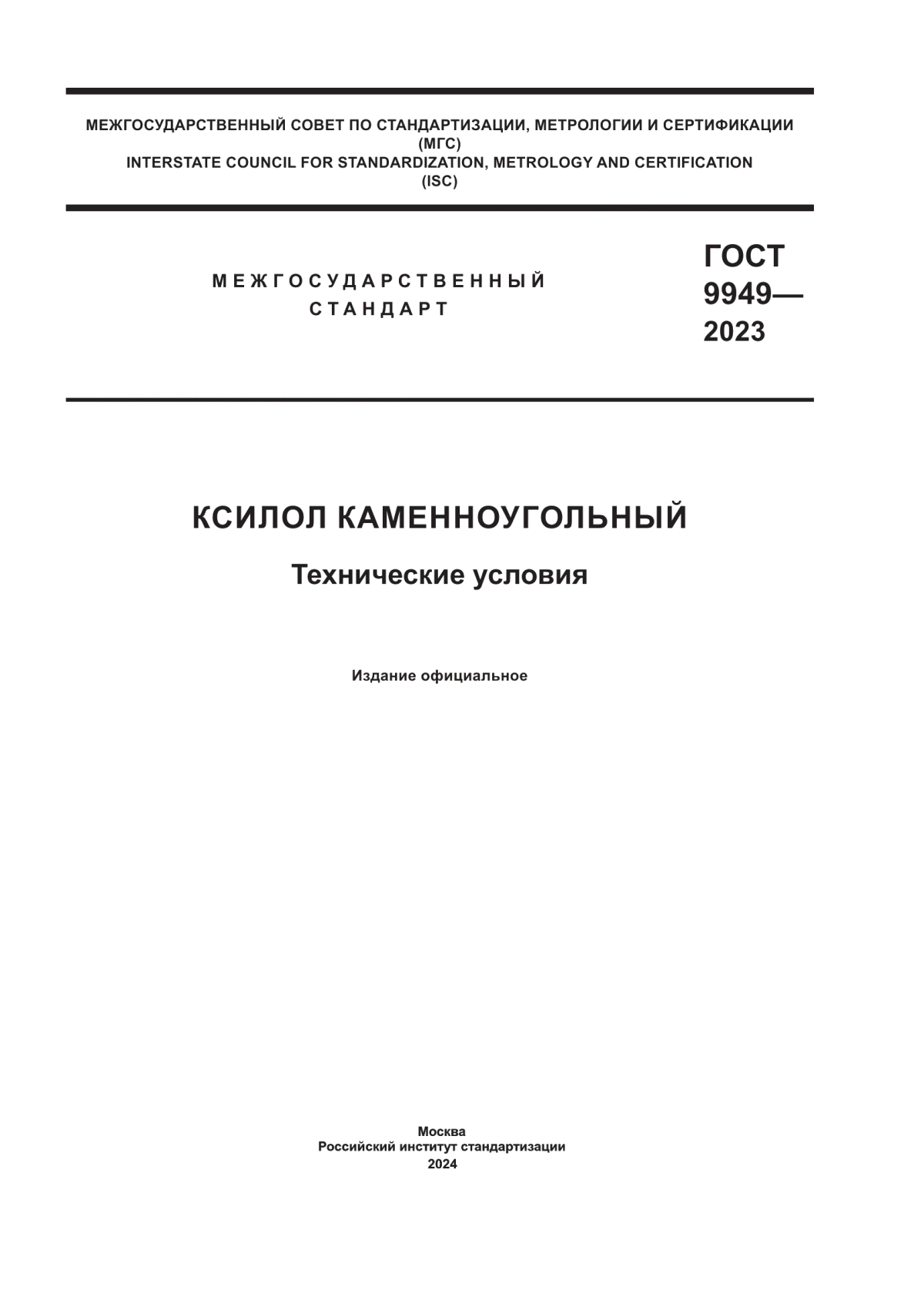 МЕЖГОСУДАРСТВЕННЫЙ СОВЕТ ПО СТАНДАРТИЗАЦИИ, МЕТРОЛОГИИ И СЕРТИФИКАЦИИ
(МГС)
INTERSTATE COUNCIL FOR STANDARDIZATION, METROLOGY AND CERTIFICATION
(ISC)

МЕЖГОСУДАРСТВЕННЫЙ
СТАНДАРТ

ГОСТ
9949—
2023

КСИЛОЛ КАМЕННОУГОЛЬНЫЙ

Технические условия

Издание официальное

Москва
Российский институт стандартизации
2024